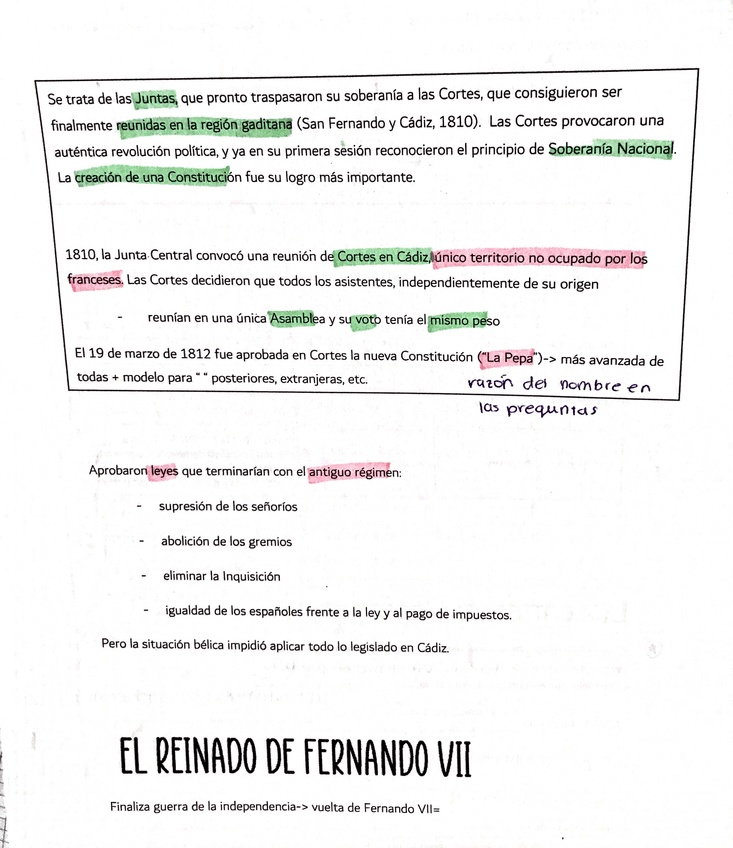 Se trata de las Juntas, que pronto traspasaron su soberanía a las Cortes, que consiguieron ser finalmente reunidas en la región gaditana (San Fernando y Cádiz, 1810). Las Cortes provocaron una auténtica revolución política, y ya en su primera sesión reconocieron el principio de Soberanía Nacional. La creación de una Constitución fue su logro más importante.

1810, la Junta Central convocó una reunión de Cortes en Cádiz, único territorio no ocupado por los franceses. Las Cortes decidieron que todos los asistentes, independientemente de su origen

- reunían en una única Asamblea y su voto tenía el mismo peso

El 19 de marzo de 1812 fue aprobada en Cortes la nueva Constitución ("La Pepa")-> más avanzada de todas + modelo para " " posteriores, extranjeras, etc.

razón del nombre en las preguntas

Aprobaron leyes que terminarían con el antiguo régimen:

- supresión de los señoríos
- abolición de los gremios
- eliminar la Inquisición
- igualdad de los españoles frente a la ley y al pago de impuestos.

Pero la situación bélica impidió aplicar todo lo legislado en Cádiz.

EL REINADO DE FERNANDO VII

Finaliza guerra de la independencia-> vuelta de Fernando VII=